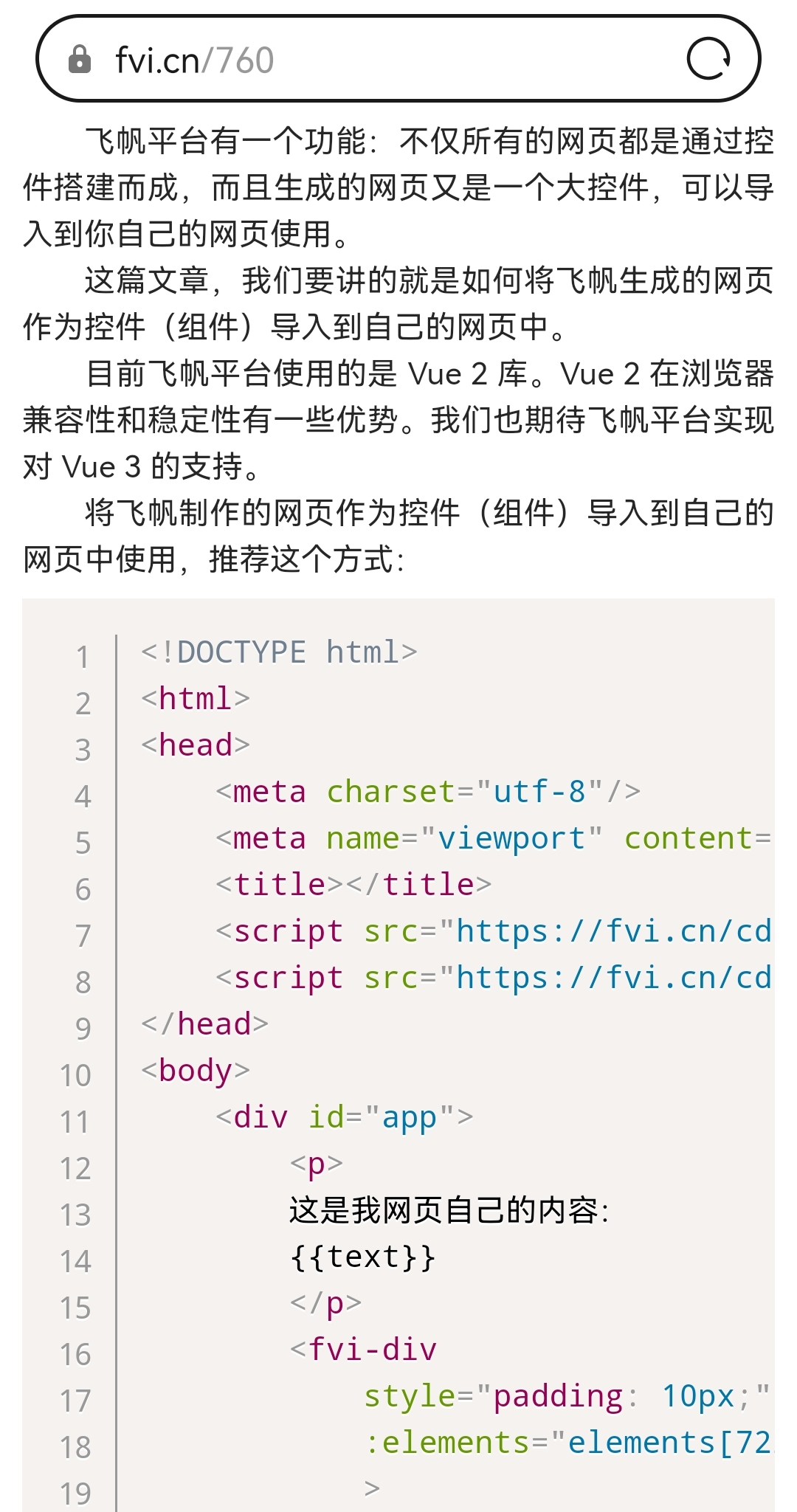 fvi.cn/760

飞帆平台有一个功能：不仅所有的网页都是通过控件搭建而成，而且生成的网页又是一个大控件，可以导入到你自己的网页使用。

这篇文章，我们要讲的就是如何将飞帆生成的网页作为控件（组件）导入到自己的网页中。

目前飞帆平台使用的是 Vue 2 库。Vue 2 在浏览器兼容性和稳定性有一些优势。我们也期待飞帆平台实现对 Vue 3 的支持。

将飞帆制作的网页作为控件（组件）导入到自己的网页中使用，推荐这个方式：

1 <!DOCTYPE html>
2 <html>
3 <head>
4 <meta charset="utf-8"/>
5 <meta name="viewport" content=
6 <title></title>
7 <script src="https://fvi.cn/cd
8 <script src="https://fvi.cn/cd
9 </head>
10 <body>
11 <div id="app">
12 <p>
13 这是我网页自己的内容:
14 {{text}}
15 </p>
16 <fvi-div
17 style="padding: 10px;"
18 :elements="elements[72
19 >